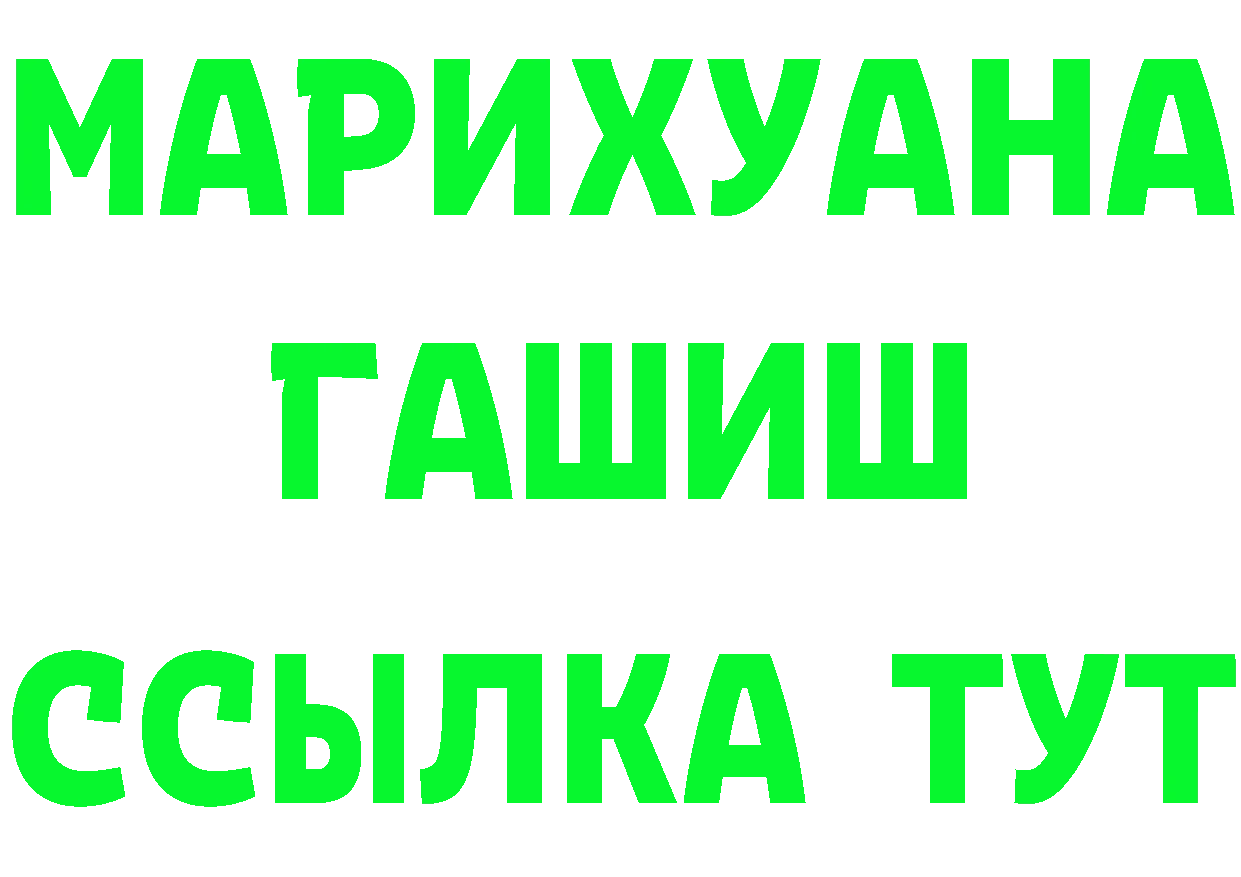 МАРИХУАНА
ГАШИШ
ССЫЛКА ТУТ